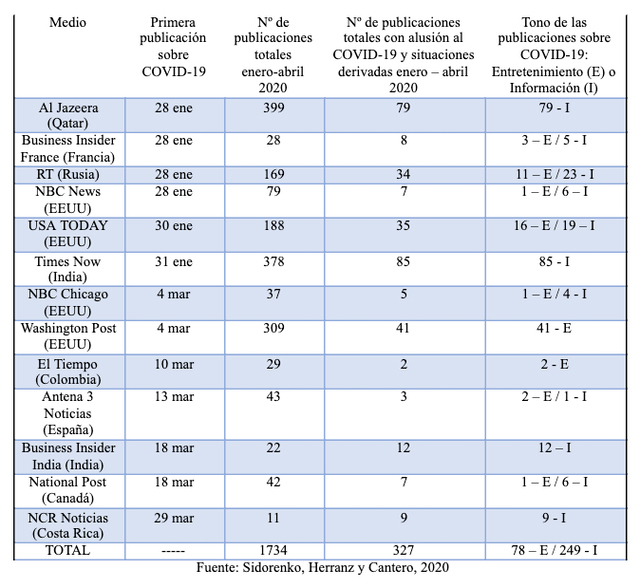 | Medio | Primera publicación sobre COVID-19 | Nº de publicaciones totales enero-abril 2020 | Nº de publicaciones totales con alusión al COVID-19 y situaciones derivadas enero – abril 2020 | Tono de las publicaciones sobre COVID-19: Entretenimiento (E) o Información (I) |
|---|---|---|---|---|
| Al Jazeera (Qatar) | 28 ene | 399 | 79 | 79 - I |
| Business Insider France (Francia) | 28 ene | 28 | 8 | 3 – E / 5 - I |
| RT (Rusia) | 28 ene | 169 | 34 | 11 – E / 23 - I |
| NBC News (EEUU) | 28 ene | 79 | 7 | 1 – E / 6 – I |
| USA TODAY (EEUU) | 30 ene | 188 | 35 | 16 – E / 19 – I |
| Times Now (India) | 31 ene | 378 | 85 | 85 - I |
| NBC Chicago (EEUU) | 4 mar | 37 | 5 | 1 – E / 4 - I |
| Washington Post (EEUU) | 4 mar | 309 | 41 | 41 - E |
| El Tiempo (Colombia) | 10 mar | 29 | 2 | 2 - E |
| Antena 3 Noticias (España) | 13 mar | 43 | 3 | 2 – E / 1 - I |
| Business Insider India (India) | 18 mar | 22 | 12 | 12 – I |
| National Post (Canadá) | 18 mar | 42 | 7 | 1 – E / 6 – I |
| NCR Noticias (Costa Rica) | 29 mar | 11 | 9 | 9 - I |
| TOTAL | ----- | 1734 | 327 | 78 – E / 249 - I |

Fuente: Sidorenko, Herranz y Cantero, 2020